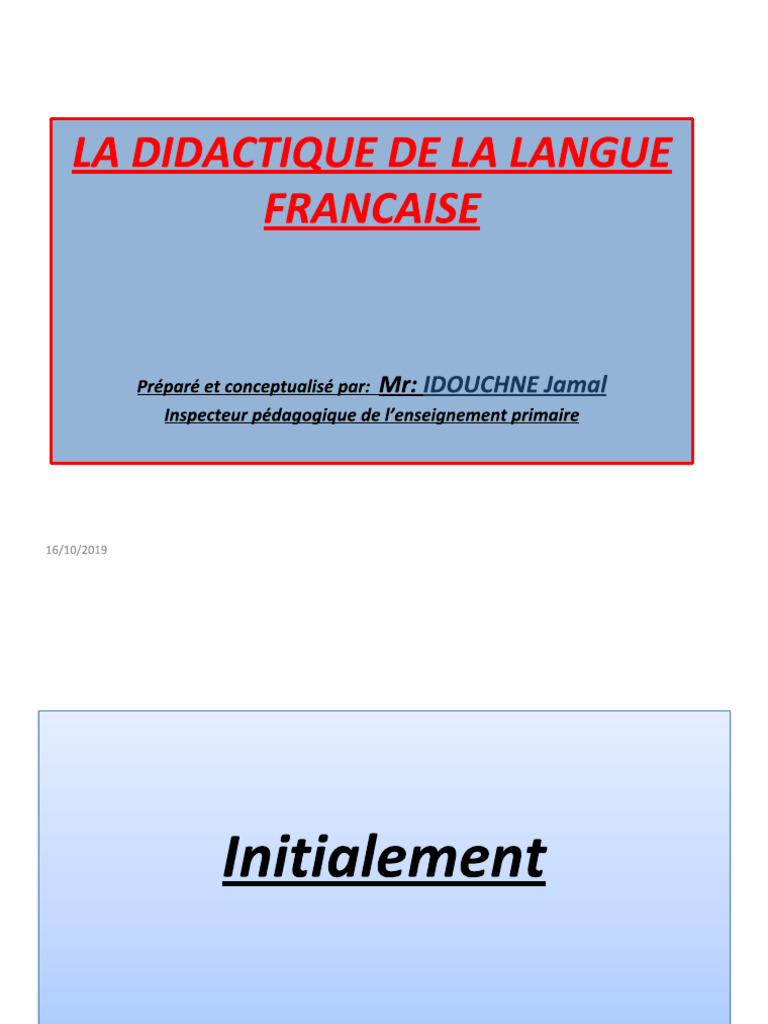 LA DIDACTIQUE DE LA LANGUE FRANCAISE

Préparé et conceptualisé par: Mr: IDOUCHNE Jamal
Inspecteur pédagogique de l'enseignement primaire

16/10/2019

Initialement